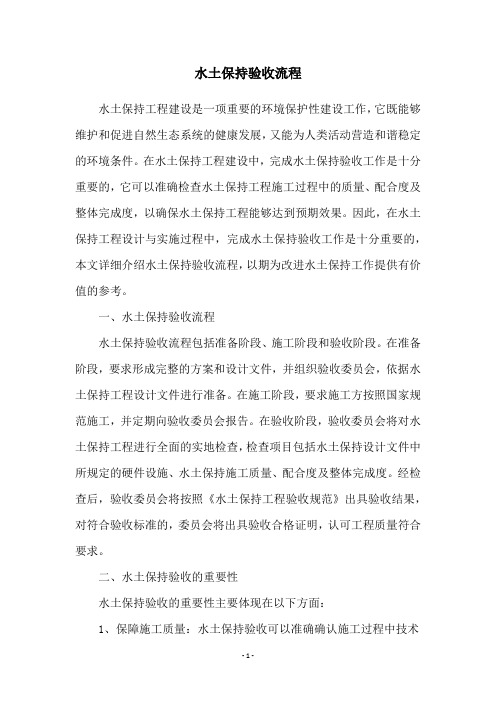 水土保持验收流程

水土保持工程建设是一项重要的环境保护性建设工作，它既能够维护和促进自然生态系统的健康发展，又能为人类活动营造和谐稳定的环境条件。在水土保持工程建设中，完成水土保持验收工作是十分重要的，它可以准确检查水土保持工程施工过程中的质量、配合度及整体完成度，以确保水土保持工程能够达到预期效果。因此，在水土保持工程设计与实施过程中，完成水土保持验收工作是十分重要的，本文详细介绍水土保持验收流程，以期为改进水土保持工作提供有价值的参考。

一、水土保持验收流程

水土保持验收流程包括准备阶段、施工阶段和验收阶段。在准备阶段，要求形成完整的方案和设计文件，并组织验收委员会，依据水土保持工程设计文件进行准备。在施工阶段，要求施工方按照国家规范施工，并定期向验收委员会报告。在验收阶段，验收委员会将对水土保持工程进行全面的实地检查，检查项目包括水土保持设计文件中所规定的硬件设施、水土保持施工质量、配合度及整体完成度。经检查后，验收委员会将按照《水土保持工程验收规范》出具验收结果，对符合验收标准的，委员会将出具验收合格证明，认可工程质量符合要求。

二、水土保持验收的重要性

水土保持验收的重要性主要体现在以下方面：

1、保障施工质量：水土保持验收可以准确确认施工过程中技术

- 1 -